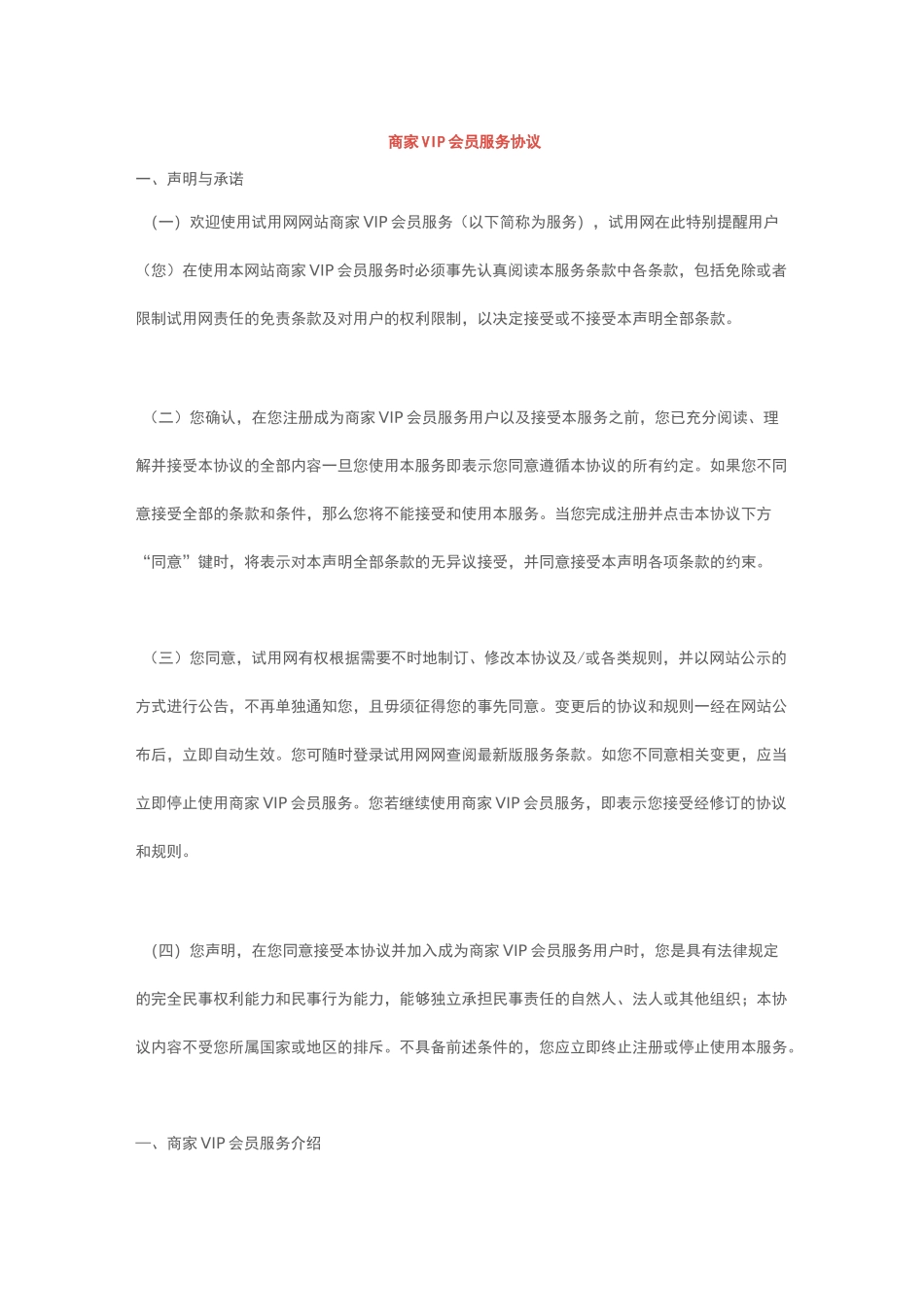 商家VIP会员服务协议

一、声明与承诺

（一）欢迎使用试用网网站商家VIP会员服务（以下简称为服务），试用网在此特别提醒用户（您）在使用本网站商家VIP会员服务时必须事先认真阅读本服务条款中各条款，包括免除或者限制试用网责任的免责条款及对用户的权利限制，以决定接受或不接受本声明全部条款。

（二）您确认，在您注册成为商家VIP会员服务用户以及接受本服务之前，您已充分阅读、理解并接受本协议的全部内容一旦您使用本服务即表示您同意遵循本协议的所有约定。如果您不同意接受全部的条款和条件，那么您将不能接受和使用本服务。当您完成注册并点击本协议下方“同意”键时，将表示对本声明全部条款的无异议接受，并同意接受本声明各项条款的约束。

（三）您同意，试用网有权根据需要不时地制订、修改本协议及/或各类规则，并以网站公示的方式进行公告，不再单独通知您，且毋须征得您的事先同意。变更后的协议和规则一经在网站公布后，立即自动生效。您可随时登录试用网网查阅最新版服务条款。如您不同意相关变更，应当立即停止使用商家VIP会员服务。您若继续使用商家VIP会员服务，即表示您接受经修订的协议和规则。

（四）您声明，在您同意接受本协议并加入成为商家VIP会员服务用户时，您是具有法律规定的完全民事权利能力和民事行为能力，能够独立承担民事责任的自然人、法人或其他组织；本协议内容不受您所属国家或地区的排斥。不具备前述条件的，您应立即终止注册或停止使用本服务。

一、商家VIP会员服务介绍